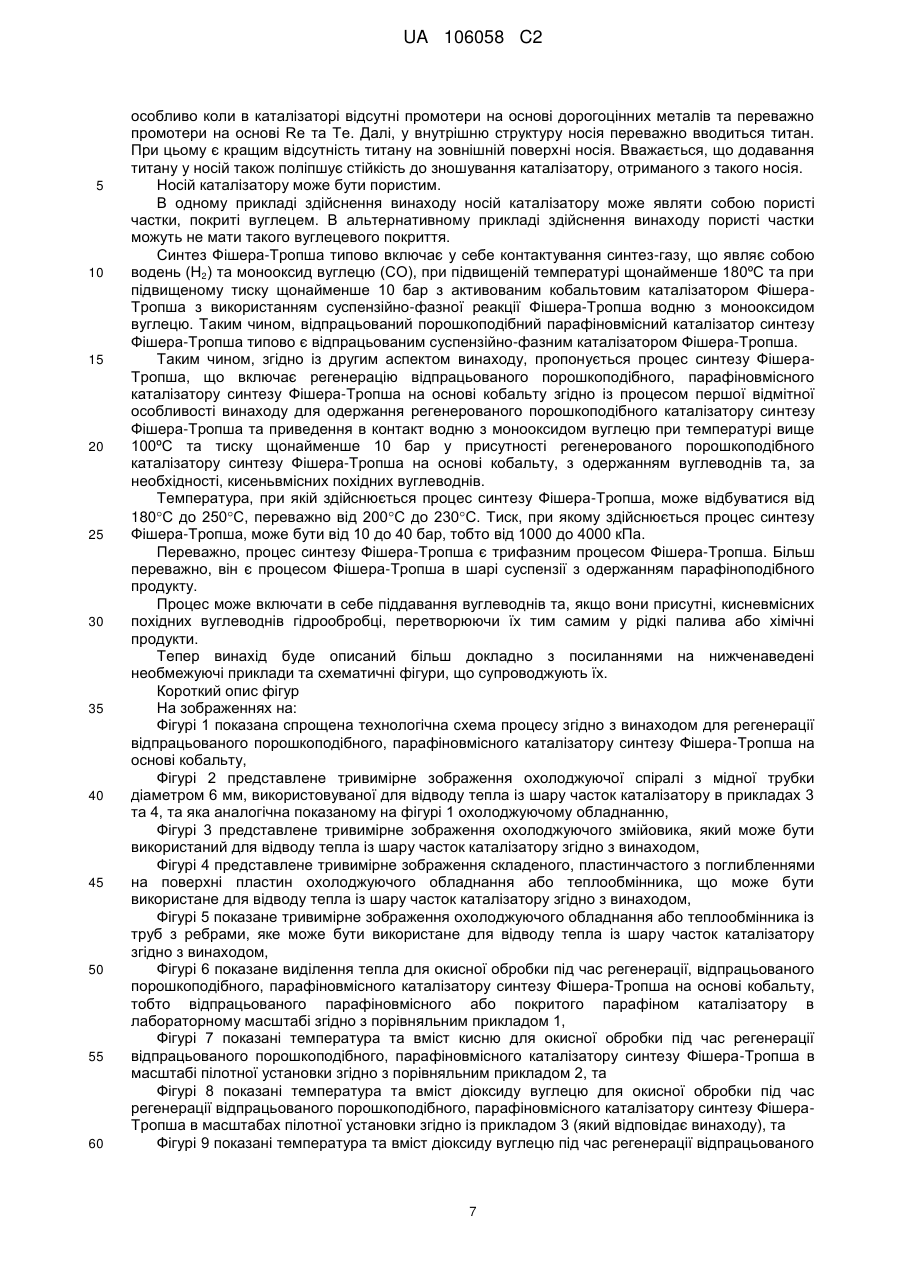 UA 106058 C2

особливо коли в каталізаторі відсутні промотери на основі дорогоцінних металів та переважно промотери на основі Re та Te. Далі, у внутрішню структуру носія переважно вводиться титан. При цьому є кращим відсутність титану на зовнішній поверхні носія. Вважається, що додавання титану у носій також поліпшує стійкість до зношування каталізатору, отриманого з такого носія.

5 Носій каталізатору може бути пористим.

В одному прикладі здійснення винаходу носій каталізатору може являти собою пористі частки, покриті вуглецем. В альтернативному прикладі здійснення винаходу пористі частки можуть не мати такого вуглецевого покриття.

Синтез Фішера-Тропша типово включає у себе контактування синтез-газу, що являє собою 10 водень ($H_2$) та монооксид вуглецю (CO), при підвищеній температурі щонайменше 180ºC та при підвищеному тиску щонайменше 10 бар з активованим кобальтовим каталізатором Фішера-Тропша з використанням суспензійно-фазної реакції Фішера-Тропша водню з монооксидом вуглецю. Таким чином, відпрацьований порошкоподібний парафіновмісний каталізатор синтезу Фішера-Тропша типово є відпрацьованим суспензійно-фазним каталізатором Фішера-Тропша.

15 Таким чином, згідно із другим аспектом винаходу, пропонується процес синтезу Фішера-Тропша, що включає регенерацію відпрацьованого порошкоподібного, парафіновмісного каталізатору синтезу Фішера-Тропша на основі кобальту згідно із процесом першої відмітної особливості винаходу для одержання регенерованого порошкоподібного каталізатору синтезу Фішера-Тропша та приведення в контакт водню з монооксидом вуглецю при температурі вище 20 100ºC та тиску щонайменше 10 бар у присутності регенерованого порошкоподібного каталізатору синтезу Фішера-Тропша на основі кобальту, з одержанням вуглеводнів та, за необхідності, кисеньвмісних похідних вуглеводнів.

Температура, при якій здійснюється процес синтезу Фішера-Тропша, може відбуватися від 180°C до 250°C, переважно від 200°C до 230°C. Тиск, при якому здійснюється процес синтезу 25 Фішера-Тропша, може бути від 10 до 40 бар, тобто від 1000 до 4000 кПа.

Переважно, процес синтезу Фішера-Тропша є трифазним процесом Фішера-Тропша. Більш переважно, він є процесом Фішера-Тропша в шарі суспензії з одержанням парафіноподібного продукту.

Процес може включати в себе піддавання вуглеводнів та, якщо вони присутні, кисневмісних 30 похідних вуглеводнів гідрообробці, перетворюючи їх тим самим у рідкі палива або хімічні продукти.

Тепер винахід буде описаний більш докладно з посиланнями на нижченаведені необмежуючі приклади та схематичні фігури, що супроводжують їх.

Короткий опис фігур

35 На зображеннях на:

Фігурі 1 показана спрощена технологічна схема процесу згідно з винаходом для регенерації відпрацьованого порошкоподібного, парафіновмісного каталізатору синтезу Фішера-Тропша на основі кобальту,

Фігурі 2 представлене тривимірне зображення охолоджуючої спіралі з мідної трубки 40 діаметром 6 мм, використовуваної для відводу тепла із шару часток каталізатору в прикладах 3 та 4, та яка аналогічна показаному на фігурі 1 охолоджуючому обладнанню,

Фігурі 3 представлене тривимірне зображення охолоджуючого змійовика, який може бути використаний для відводу тепла із шару часток каталізатору згідно з винаходом,

Фігурі 4 представлене тривимірне зображення складеного, пластинчастого з поглибленнями 45 на поверхні пластин охолоджуючого обладнання або теплообмінника, що може бути використане для відводу тепла із шару часток каталізатору згідно з винаходом,

Фігурі 5 показане тривимірне зображення охолоджуючого обладнання або теплообмінника із труб з ребрами, яке може бути використане для відводу тепла із шару часток каталізатору згідно з винаходом,

50 Фігурі 6 показане виділення тепла для окисної обробки під час регенерації, відпрацьованого порошкоподібного, парафіновмісного каталізатору синтезу Фішера-Тропша на основі кобальту, тобто відпрацьованого парафіновмісного або покритого парафіном каталізатору в лабораторному масштабі згідно з порівняльним прикладом 1,

Фігурі 7 показані температура та вміст кисню для окисної обробки під час регенерації 55 відпрацьованого порошкоподібного, парафіновмісного каталізатору синтезу Фішера-Тропша в масштабі пілотної установки згідно з порівняльним прикладом 2, та

Фігурі 8 показані температура та вміст діоксиду вуглецю для окисної обробки під час регенерації відпрацьованого порошкоподібного, парафіновмісного каталізатору синтезу Фішера-Тропша в масштабах пілотної установки згідно із прикладом 3 (який відповідає винаходу), та

60 Фігурі 9 показані температура та вміст діоксиду вуглецю під час регенерації відпрацьованого

7